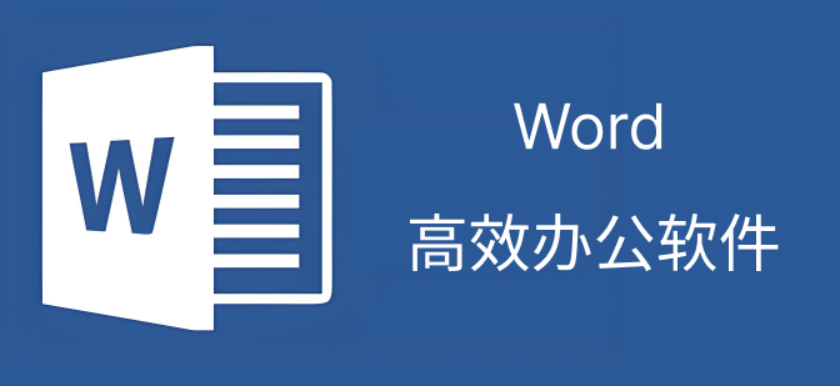 W

Word
高效办公软件